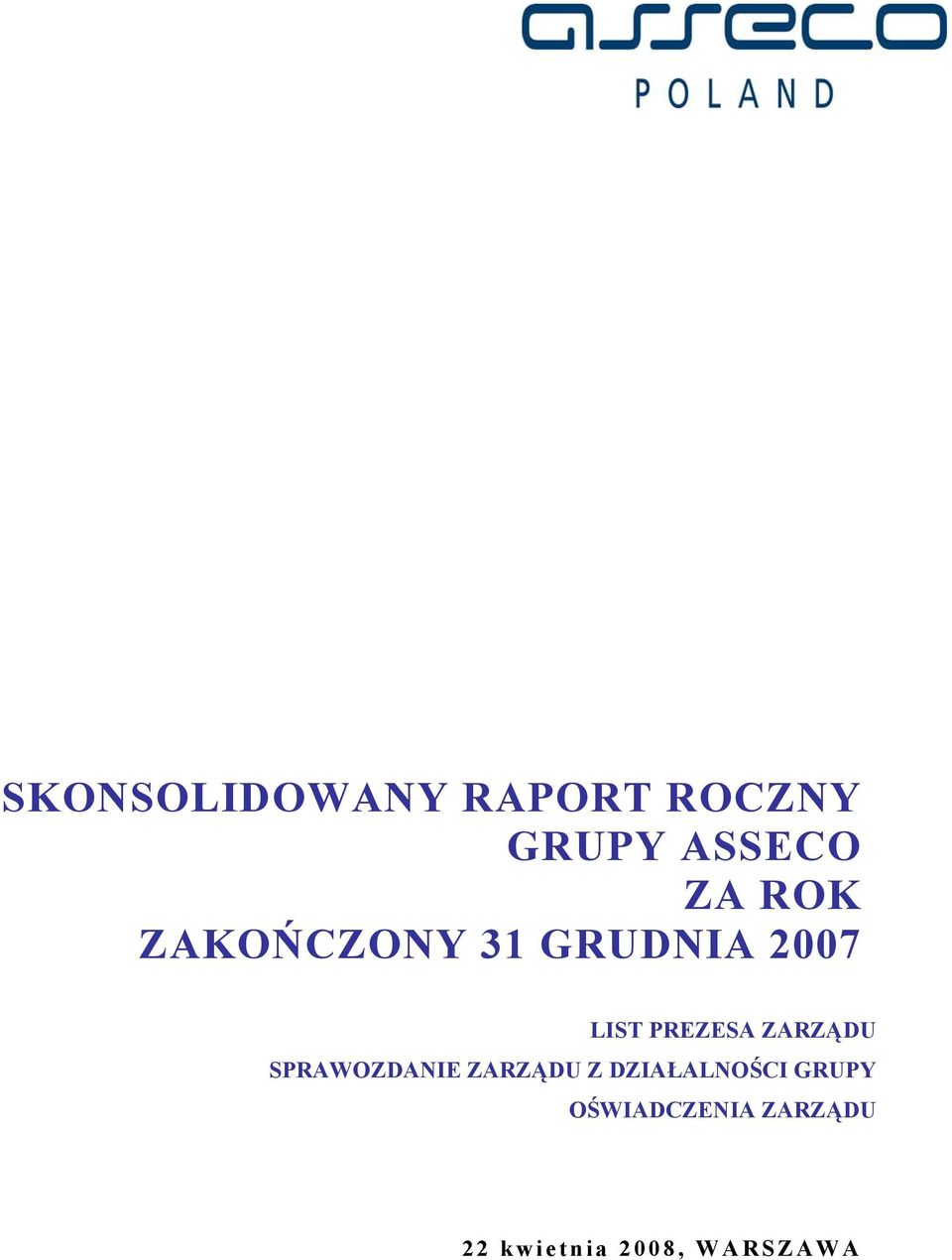 asseco
POLAND

SKONSOLIDOWANY RAPORT ROCZNY GRUPY ASSECO ZA ROK ZAKOŃCZONY 31 GRUDNIA 2007

LIST PREZESA ZARZĄDU
SPRAWOZDANIE ZARZĄDU Z DZIAŁALNOŚCI GRUPY
OŚWIADCZENIA ZARZĄDU

22 kwietnia 2008, WARSZAWA